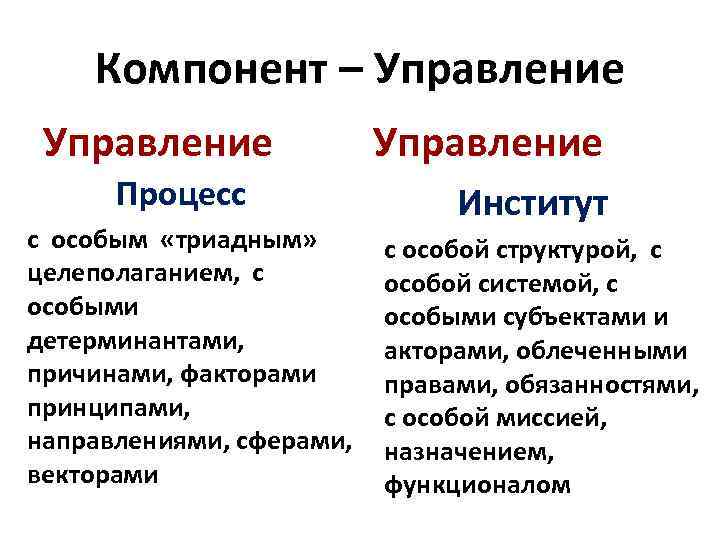 Компонент – Управление

Управление

Процесс

с особым «триадным» целеполаганием, с особыми детерминантами, причинами, факторами принципами, направлениями, сферами, векторами

Управление

Институт

с особой структурой, с особой системой, с особыми субъектами и акторами, облеченными правами, обязанностями, с особой миссией, назначением, функционалом